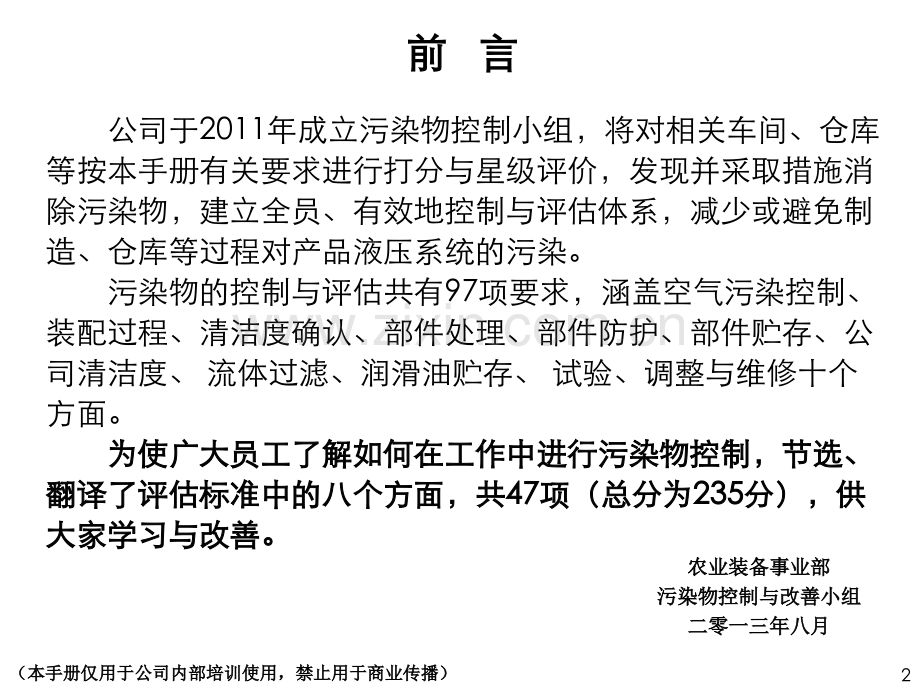 前　言

公司于2011年成立污染物控制小组，将对相关车间、仓库等按本手册有关要求进行打分与星级评价，发现并采取措施消除污染物，建立全员、有效地控制与评估体系，减少或避免制造、仓库等过程对产品液压系统的污染。

污染物的控制与评估共有97项要求，涵盖空气污染控制、装配过程、清洁度确认、部件处理、部件防护、部件贮存、公司清洁度、 流体过滤、润滑油贮存、 试验、调整与维修十个方面。

为使广大员工了解如何在工作中进行污染物控制，节选、翻译了评估标准中的八个方面，共47项（总分为235分），供大家学习与改善。

农业装备事业部
污染物控制与改善小组
二零一三年八月

（本手册仅用于公司内部培训使用，禁止用于商业传播）

2